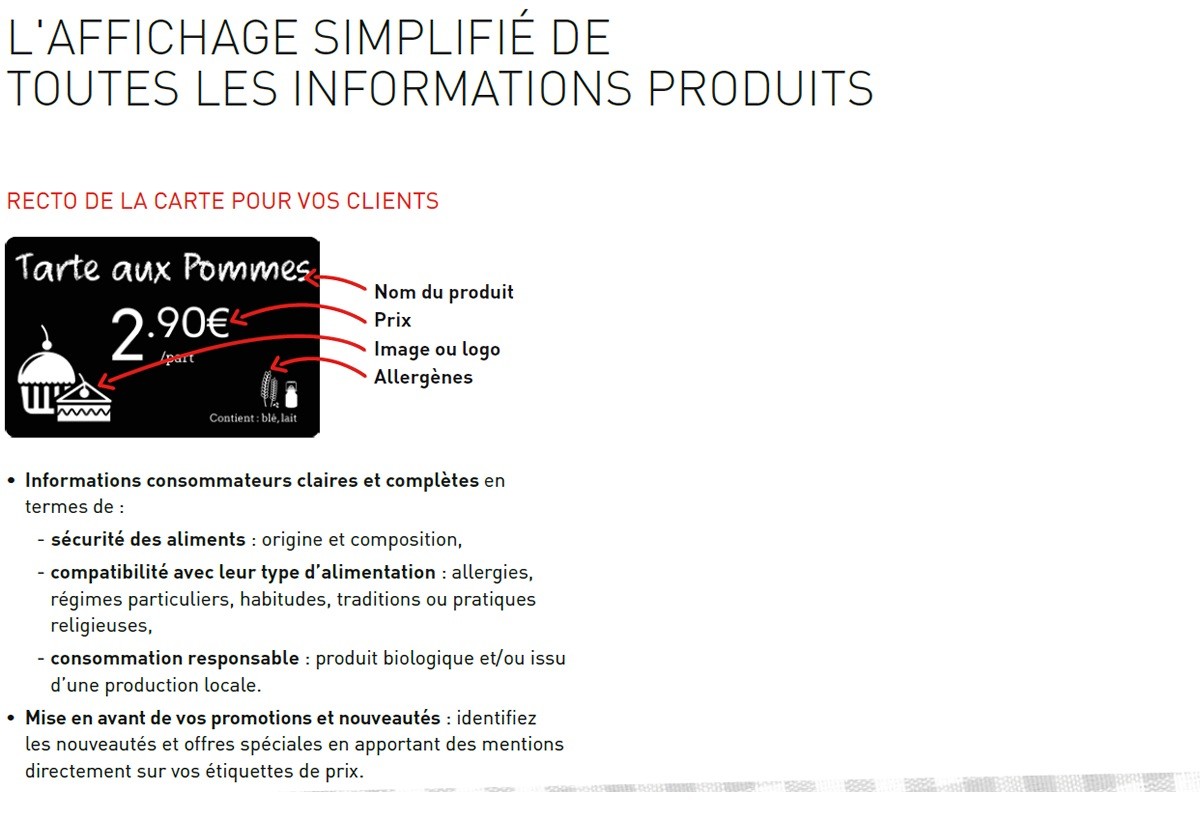 L'AFFICHAGE SIMPLIFIÉ DE
TOUTES LES INFORMATIONS PRODUITS

RECTO DE LA CARTE POUR VOS CLIENTS

Tarte aux Pommes

2.90€
/part

Contient : blé, lait

Nom du produit
Prix
Image ou logo
Allergènes

• Informations consommateurs claires et complètes en termes de :
- sécurité des aliments : origine et composition,
- compatibilité avec leur type d'alimentation : allergies, régimes particuliers, habitudes, traditions ou pratiques religieuses,
- consommation responsable : produit biologique et/ou issu d'une production locale.
• Mise en avant de vos promotions et nouveautés : identifiez les nouveautés et offres spéciales en apportant des mentions directement sur vos étiquettes de prix.